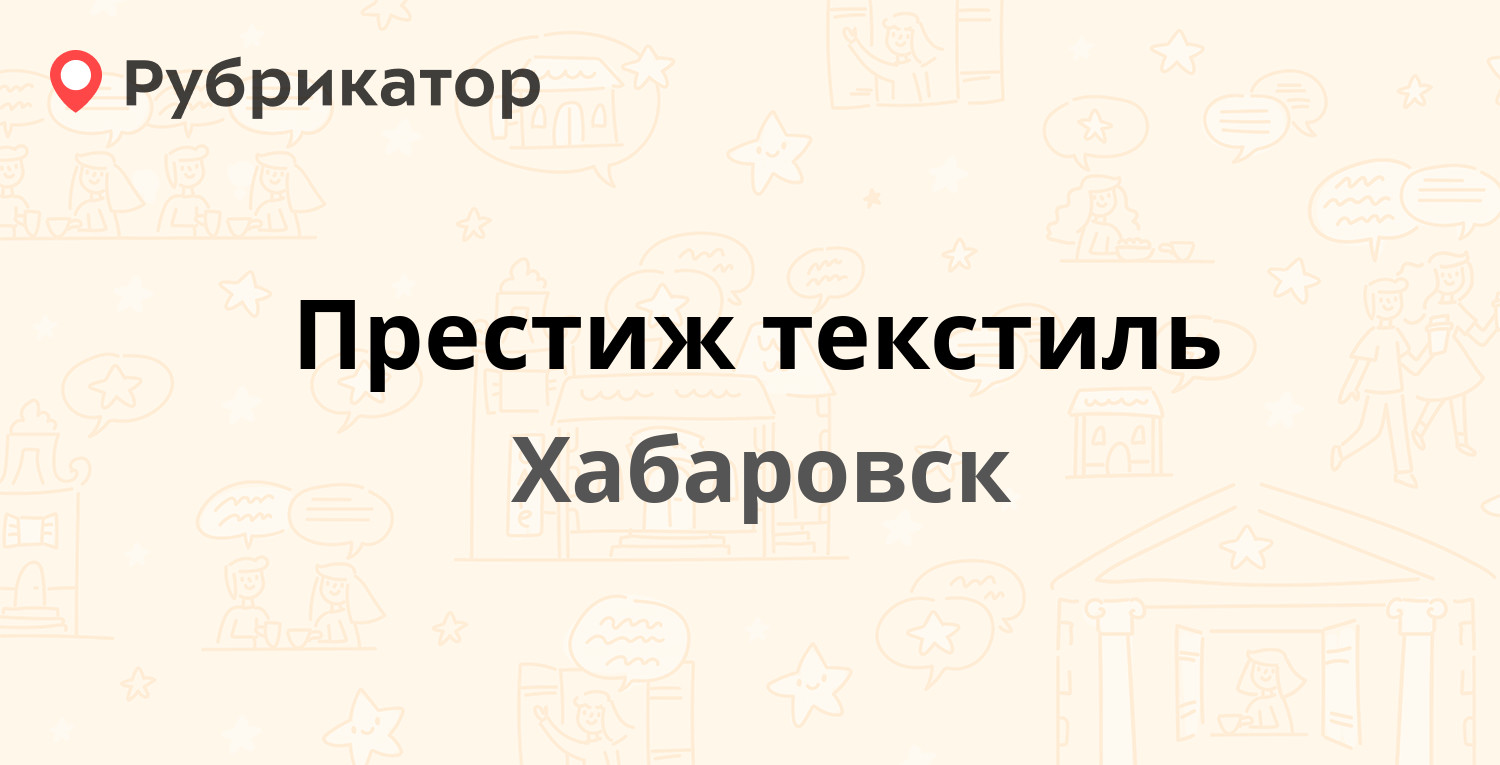 Рубрикатор

Престиж текстиль

Хабаровск